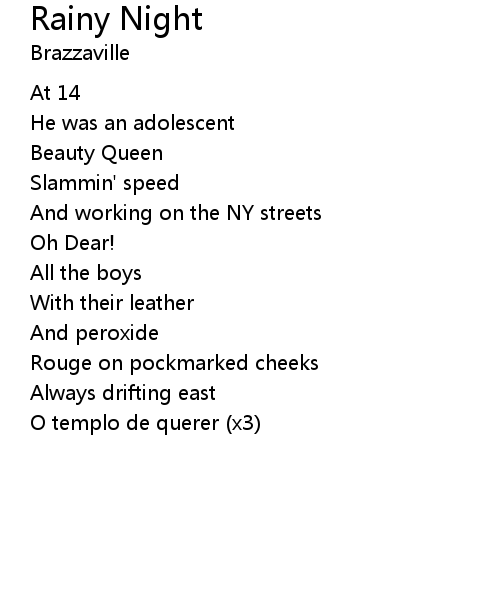 Rainy Night
Brazzaville

At 14
He was an adolescent
Beauty Queen
Slammin' speed
And working on the NY streets
Oh Dear!
All the boys
With their leather
And peroxide
Rouge on pockmarked cheeks
Always drifting east
O templo de querer (x3)